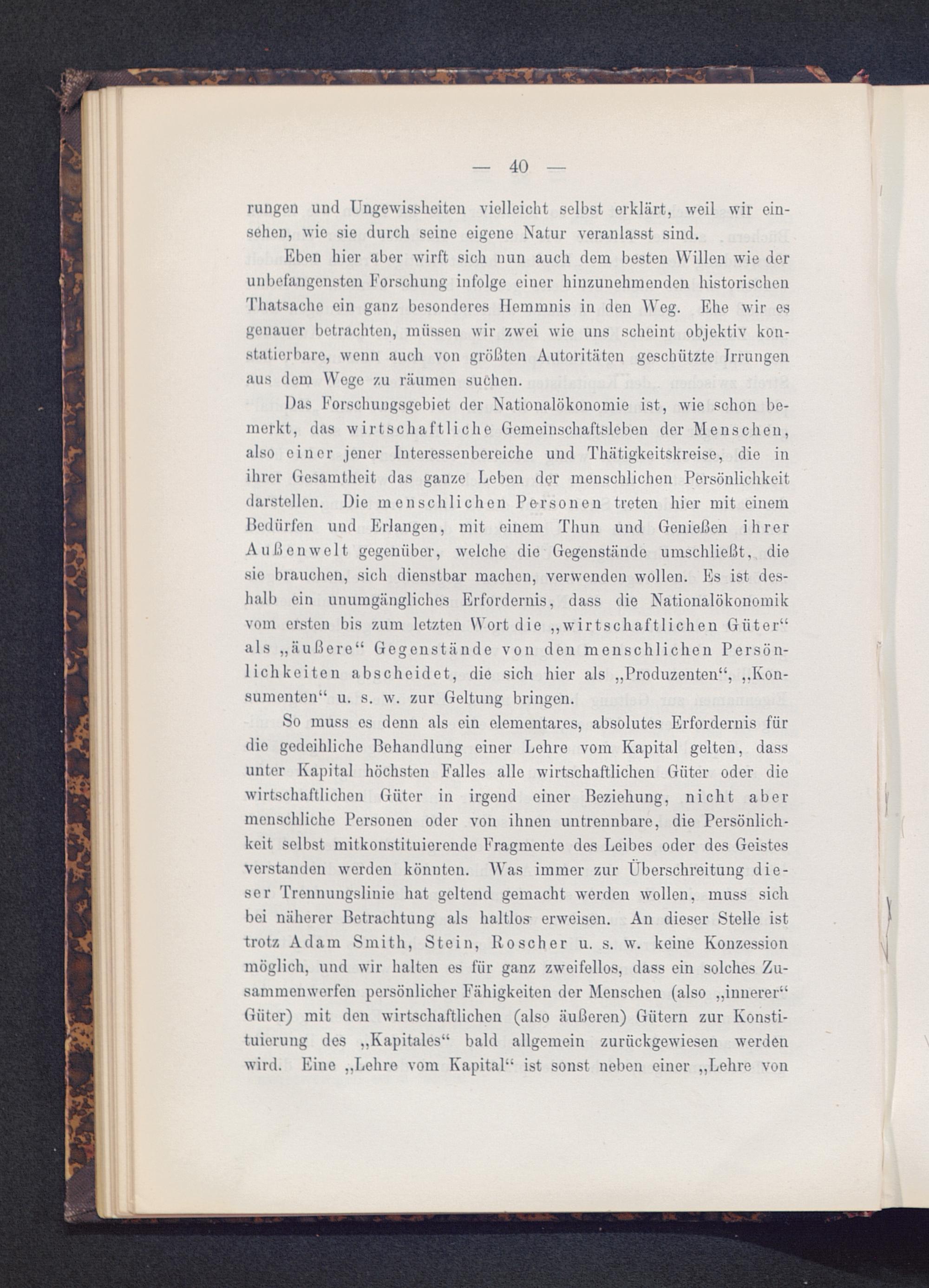 — 40 —

rungen und Ungewissheiten vielleicht selbst erklärt, weil wir einsehen, wie sie durch seine eigene Natur veranlasst sind.

Eben hier aber wirft sich nun auch dem besten Willen wie der unbefangensten Forschung infolge einer hinzunehmenden historischen Thatsache ein ganz besonderes Hemmnis in den Weg. Ehe wir es genauer betrachten, müssen wir zwei wie uns scheint objektiv konstatierbare, wenn auch von größten Autoritäten geschützte Irrungen aus dem Wege zu räumen suchen.

Das Forschungsgebiet der Nationalökonomie ist, wie schon bemerkt, das wirtschaftliche Gemeinschaftsleben der Menschen, also einer jener Interessenbereiche und Thätigkeitskreise, die in ihrer Gesamtheit das ganze Leben der menschlichen Persönlichkeit darstellen. Die menschlichen Personen treten hier mit einem Bedürfen und Erlangen, mit einem Thun und Genießen ihrer Außenwelt gegenüber, welche die Gegenstände umschließt, die sie brauchen, sich dienstbar machen, verwenden wollen. Es ist deshalb ein unumgängliches Erfordernis, dass die Nationalökonomik vom ersten bis zum letzten Wort die „wirtschaftlichen Güter“ als „äußere“ Gegenstände von den menschlichen Persönlichkeiten abscheidet, die sich hier als „Produzenten“, „Konsumenten“ u. s. w. zur Geltung bringen.

So muss es denn als ein elementares, absolutes Erfordernis für die gedeihliche Behandlung einer Lehre vom Kapital gelten, dass unter Kapital höchsten Falles alle wirtschaftlichen Güter oder die wirtschaftlichen Güter in irgend einer Beziehung, nicht aber menschliche Personen oder von ihnen untrennbare, die Persönlichkeit selbst mitkonstituierende Fragmente des Leibes oder des Geistes verstanden werden könnten. Was immer zur Überschreitung dieser Trennungslinie hat geltend gemacht werden wollen, muss sich bei näherer Betrachtung als haltlos erweisen. An dieser Stelle ist trotz Adam Smith, Stein, Roscher u. s. w. keine Konzession möglich, und wir halten es für ganz zweifellos, dass ein solches Zusammenwerfen persönlicher Fähigkeiten der Menschen (also „innerer“ Güter) mit den wirtschaftlichen (also äußeren) Gütern zur Konstituierung des „Kapitales“ bald allgemein zurückgewiesen werden wird. Eine „Lehre vom Kapital“ ist sonst neben einer „Lehre von